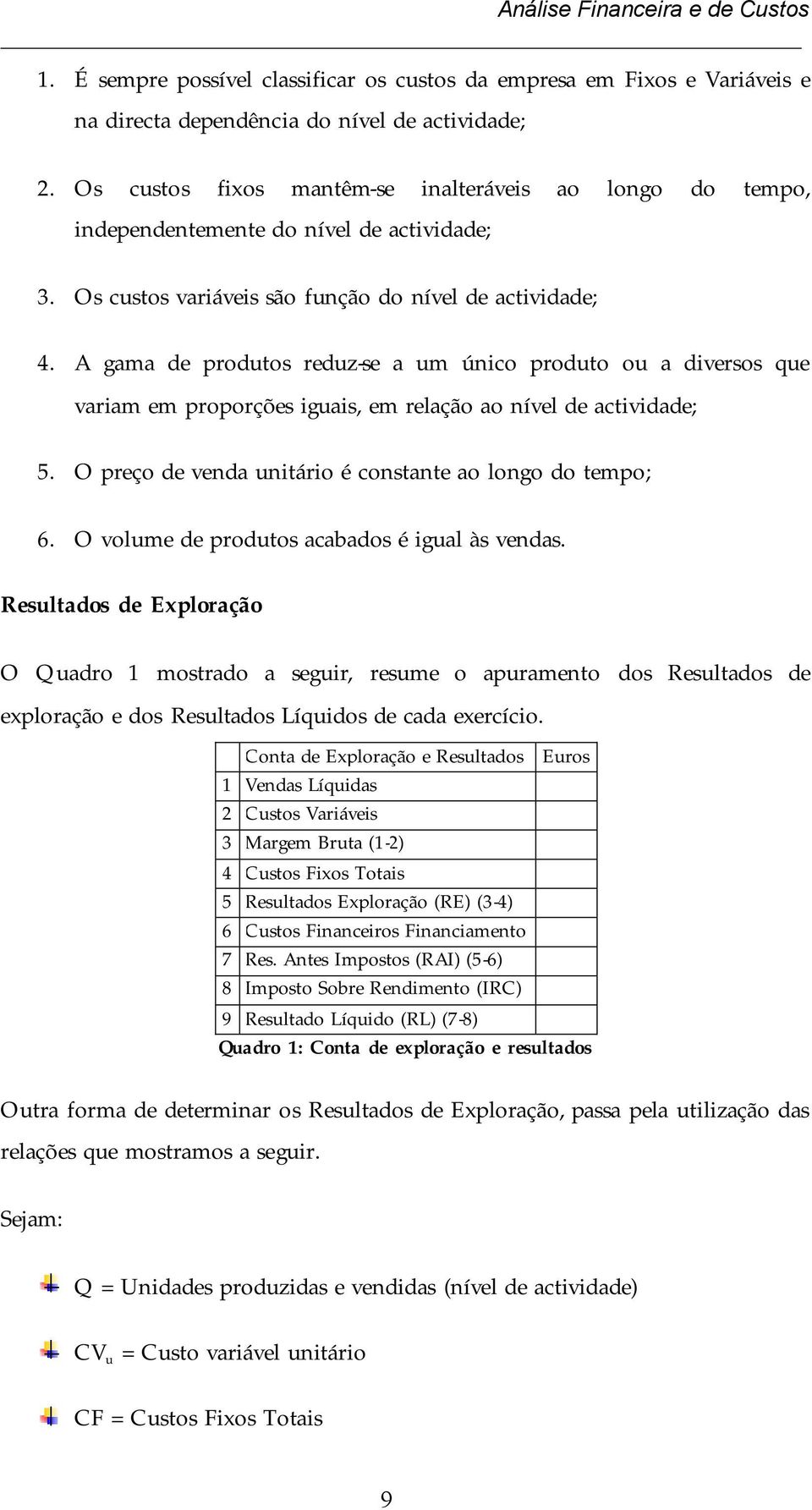 Análise Financeira e de Custos

1. É sempre possível classificar os custos da empresa em Fixos e Variáveis e na directa dependência do nível de actividade;

2. Os custos fixos mantêm-se inalteráveis ao longo do tempo, independentemente do nível de actividade;

3. Os custos variáveis são função do nível de actividade;

4. A gama de produtos reduz-se a um único produto ou a diversos que variam em proporções iguais, em relação ao nível de actividade;

5. O preço de venda unitário é constante ao longo do tempo;

6. O volume de produtos acabados é igual às vendas.

Resultados de Exploração

O Quadro 1 mostrado a seguir, resume o apuramento dos Resultados de exploração e dos Resultados Líquidos de cada exercício.

| | Conta de Exploração e Resultados | Euros |
|---|---|---|
| 1 | Vendas Líquidas | |
| 2 | Custos Variáveis | |
| 3 | Margem Bruta (1-2) | |
| 4 | Custos Fixos Totais | |
| 5 | Resultados Exploração (RE) (3-4) | |
| 6 | Custos Financeiros Financiamento | |
| 7 | Res. Antes Impostos (RAI) (5-6) | |
| 8 | Imposto Sobre Rendimento (IRC) | |
| 9 | Resultado Líquido (RL) (7-8) | |

Quadro 1: Conta de exploração e resultados

Outra forma de determinar os Resultados de Exploração, passa pela utilização das relações que mostramos a seguir.

Sejam:

Q = Unidades produzidas e vendidas (nível de actividade)

$CV_u$ = Custo variável unitário

CF = Custos Fixos Totais

9